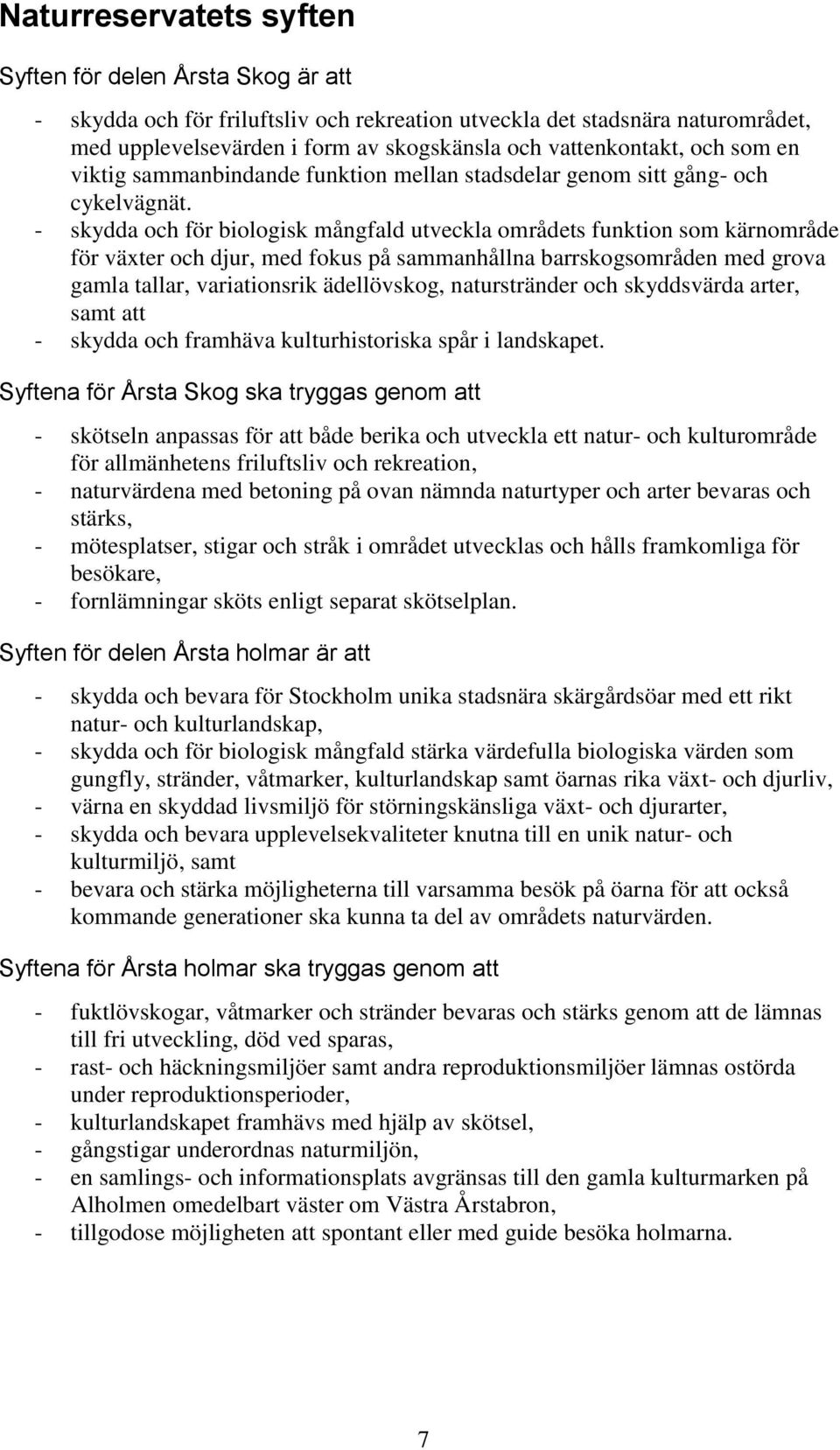 Naturreservatets syften

Syften för delen Årsta Skog är att

- skydda och för friluftsliv och rekreation utveckla det stadsnära naturområdet, med upplevelsevärden i form av skogskänsla och vattenkontakt, och som en viktig sammanbindande funktion mellan stadsdelar genom sitt gång- och cykelvägnät.
- skydda och för biologisk mångfald utveckla områdets funktion som kärnområde för växter och djur, med fokus på sammanhållna barrskogsområden med grova gamla tallar, variationsrik ädellövskog, naturstränder och skyddsvärda arter, samt att
- skydda och framhäva kulturhistoriska spår i landskapet.

Syftena för Årsta Skog ska tryggas genom att

- skötseln anpassas för att både berika och utveckla ett natur- och kulturområde för allmänhetens friluftsliv och rekreation,
- naturvärdena med betoning på ovan nämnda naturtyper och arter bevaras och stärks,
- mötesplatser, stigar och stråk i området utvecklas och hålls framkomliga för besökare,
- fornlämningar sköts enligt separat skötselplan.

Syften för delen Årsta holmar är att

- skydda och bevara för Stockholm unika stadsnära skärgårdsöar med ett rikt natur- och kulturlandskap,
- skydda och för biologisk mångfald stärka värdefulla biologiska värden som gungfly, stränder, våtmarker, kulturlandskap samt öarnas rika växt- och djurliv,
- värna en skyddad livsmiljö för störningskänsliga växt- och djurarter,
- skydda och bevara upplevelsekvaliteter knutna till en unik natur- och kulturmiljö, samt
- bevara och stärka möjligheterna till varsamma besök på öarna för att också kommande generationer ska kunna ta del av områdets naturvärden.

Syftena för Årsta holmar ska tryggas genom att

- fuktlövskogar, våtmarker och stränder bevaras och stärks genom att de lämnas till fri utveckling, död ved sparas,
- rast- och häckningsmiljöer samt andra reproduktionsmiljöer lämnas ostörda under reproduktionsperioder,
- kulturlandskapet framhävs med hjälp av skötsel,
- gångstigar underordnas naturmiljön,
- en samlings- och informationsplats avgränsas till den gamla kulturmarken på Alholmen omedelbart väster om Västra Årstabron,
- tillgodose möjligheten att spontant eller med guide besöka holmarna.

7